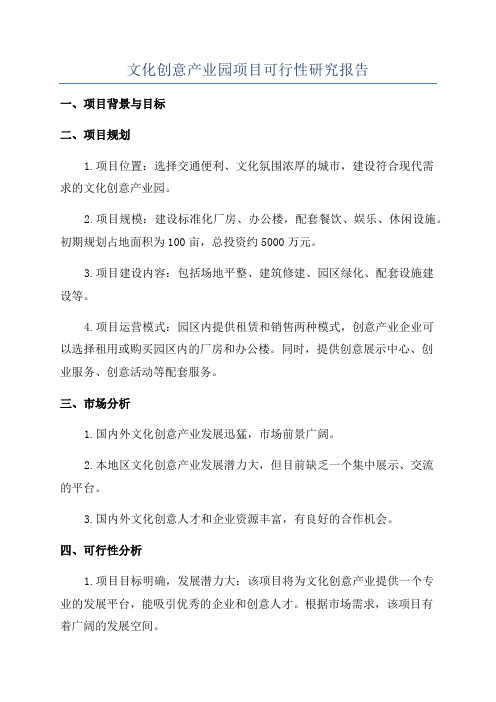 文化创意产业园项目可行性研究报告

一、项目背景与目标

二、项目规划

1.项目位置：选择交通便利、文化氛围浓厚的城市，建设符合现代需求的文化创意产业园。

2.项目规模：建设标准化厂房、办公楼，配套餐饮、娱乐、休闲设施。初期规划占地面积为100亩，总投资约5000万元。

3.项目建设内容：包括场地平整、建筑修建、园区绿化、配套设施建设等。

4.项目运营模式：园区内提供租赁和销售两种模式，创意产业企业可以选择租用或购买园区内的厂房和办公楼。同时，提供创意展示中心、创业服务、创意活动等配套服务。

三、市场分析

1.国内外文化创意产业发展迅猛，市场前景广阔。

2.本地区文化创意产业发展潜力大，但目前缺乏一个集中展示、交流的平台。

3.国内外文化创意人才和企业资源丰富，有良好的合作机会。

四、可行性分析

1.项目目标明确，发展潜力大：该项目将为文化创意产业提供一个专业的发展平台，能吸引优秀的企业和创意人才。根据市场需求，该项目有着广阔的发展空间。